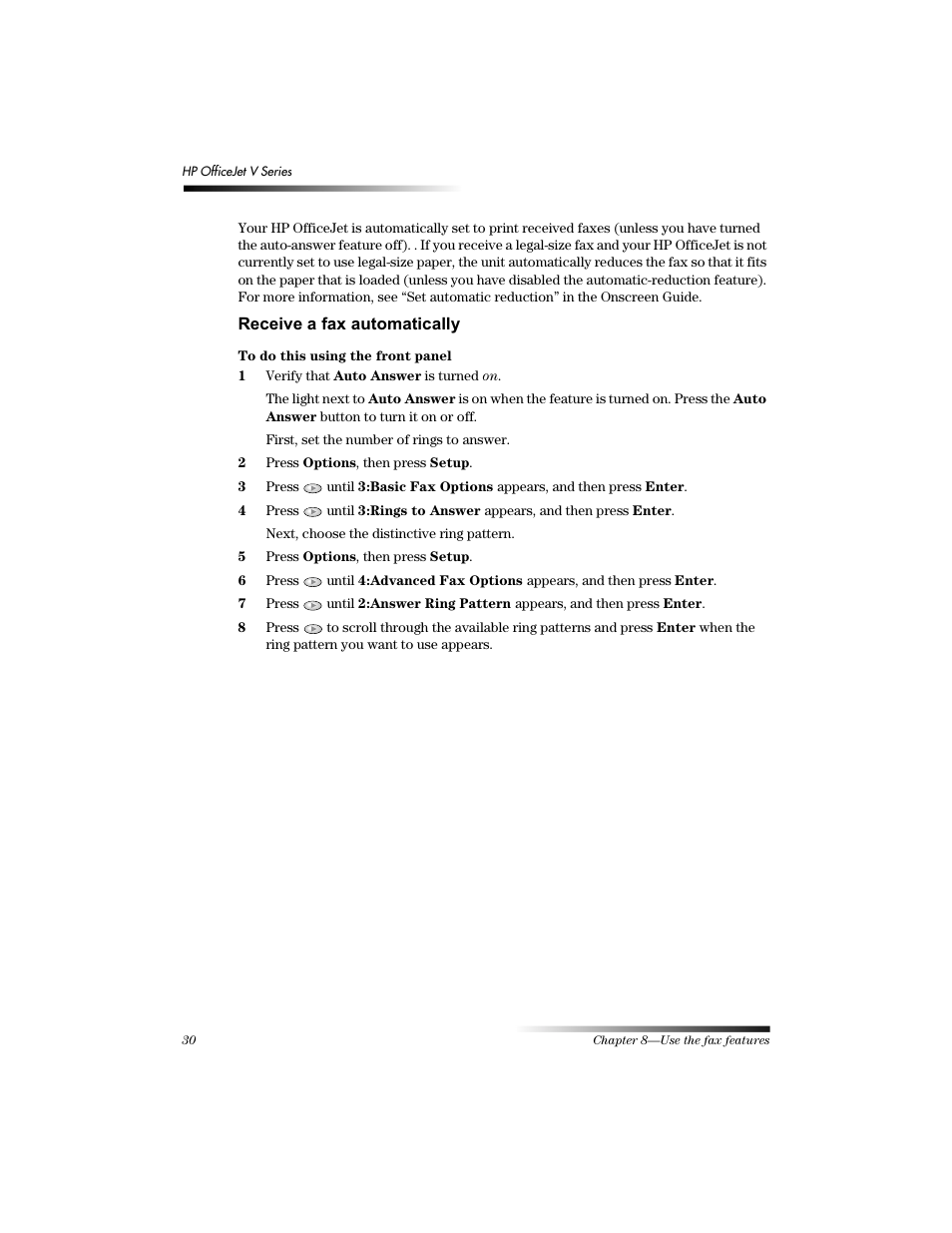 HP OfficeJet V Series

Your HP OfficeJet is automatically set to print received faxes (unless you have turned the auto-answer feature off). . If you receive a legal-size fax and your HP OfficeJet is not currently set to use legal-size paper, the unit automatically reduces the fax so that it fits on the paper that is loaded (unless you have disabled the automatic-reduction feature). For more information, see “Set automatic reduction” in the Onscreen Guide.

Receive a fax automatically

To do this using the front panel

1 Verify that Auto Answer is turned on.

The light next to Auto Answer is on when the feature is turned on. Press the Auto Answer button to turn it on or off.

First, set the number of rings to answer.

2 Press Options, then press Setup.

3 Press until 3:Basic Fax Options appears, and then press Enter.

4 Press until 3:Rings to Answer appears, and then press Enter.

Next, choose the distinctive ring pattern.

5 Press Options, then press Setup.

6 Press until 4:Advanced Fax Options appears, and then press Enter.

7 Press until 2:Answer Ring Pattern appears, and then press Enter.

8 Press to scroll through the available ring patterns and press Enter when the ring pattern you want to use appears.

30

Chapter 8—Use the fax features